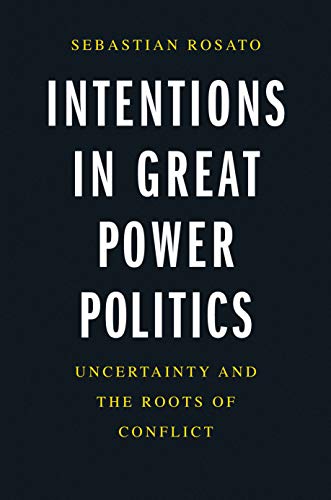 SEBASTIAN ROSATO

INTENTIONS IN GREAT POWER POLITICS

UNCERTAINTY AND THE ROOTS OF CONFLICT